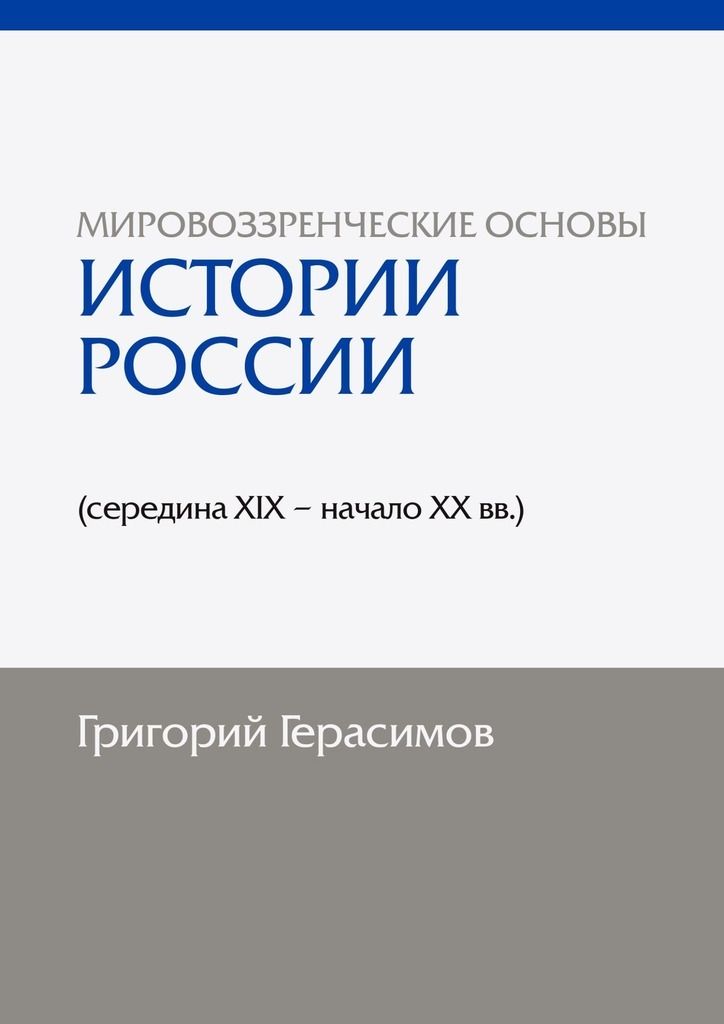 МИРОВОЗЗРЕНЧЕСКИЕ ОСНОВЫ
ИСТОРИИ
РОССИИ

(середина XIX – начало XX вв.)

Григорий Герасимов